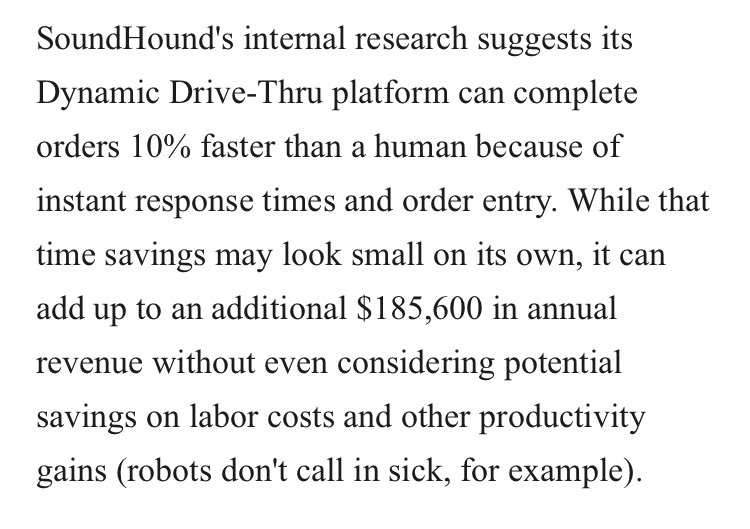 SoundHound's internal research suggests its Dynamic Drive-Thru platform can complete orders 10% faster than a human because of instant response times and order entry. While that time savings may look small on its own, it can add up to an additional \$185,600 in annual revenue without even considering potential savings on labor costs and other productivity gains (robots don't call in sick, for example).